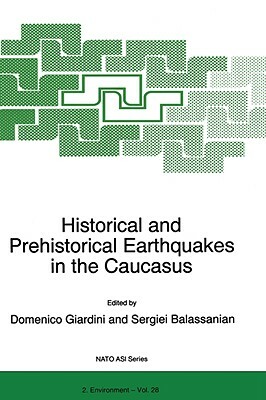 Historical and Prehistorical Earthquakes in the Caucasus

Edited by

Domenico Giardini and Sergiei Balassanian

NATO ASI Series

2. Environment – Vol. 28